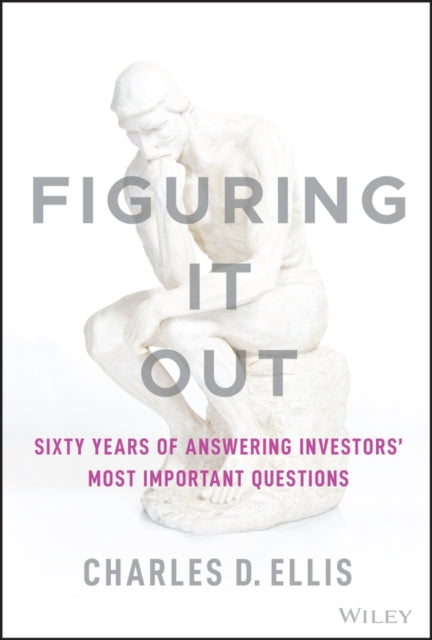 FIGURING IT OUT

SIXTY YEARS OF ANSWERING INVESTORS' MOST IMPORTANT QUESTIONS

CHARLES D. ELLIS

WILEY